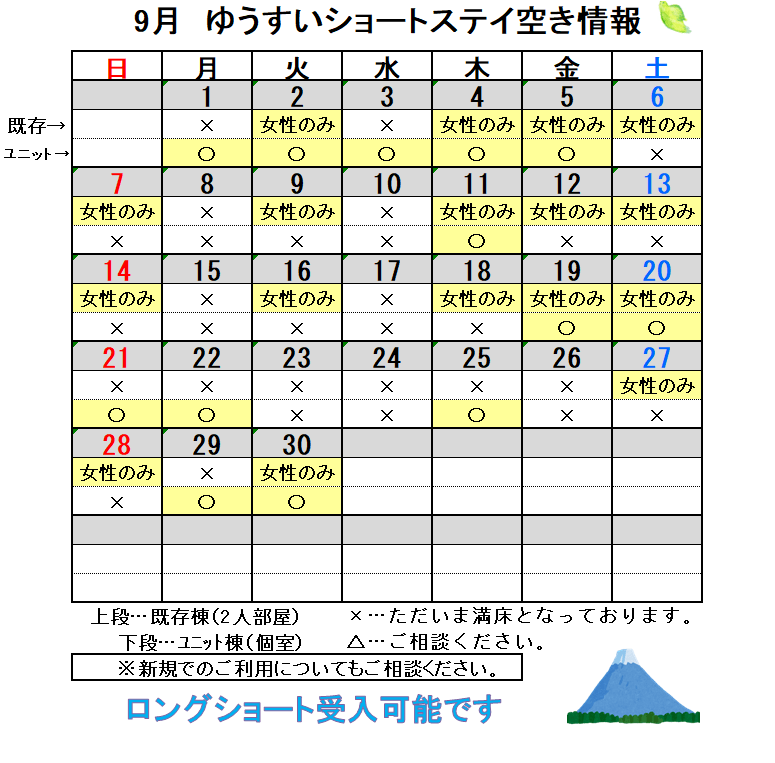 9月　ゆうすいショートステイ空き情報

| | 日 | 月 | 火 | 水 | 木 | 金 | 土 |
|---|---|---|---|---|---|---|---|
| | | 1 | 2 | 3 | 4 | 5 | 6 |
| 既存→ | | × | 女性のみ | × | 女性のみ | 女性のみ | 女性のみ |
| ユニット→ | | ○ | ○ | ○ | ○ | ○ | × |
| | 7 | 8 | 9 | 10 | 11 | 12 | 13 |
| | 女性のみ | × | 女性のみ | × | 女性のみ | 女性のみ | 女性のみ |
| | × | × | × | × | ○ | × | × |
| | 14 | 15 | 16 | 17 | 18 | 19 | 20 |
| | 女性のみ | × | 女性のみ | × | 女性のみ | 女性のみ | 女性のみ |
| | × | × | × | × | × | ○ | ○ |
| | 21 | 22 | 23 | 24 | 25 | 26 | 27 |
| | × | × | × | × | × | × | 女性のみ |
| | ○ | ○ | × | × | ○ | × | × |
| | 28 | 29 | 30 | | | | |
| | 女性のみ | × | 女性のみ | | | | |
| | × | ○ | ○ | | | | |

上段…既存棟（2人部屋）　×…ただいま満床となっております。
下段…ユニット棟（個室）　△…ご相談ください。
※新規でのご利用についてもご相談ください。

ロングショート受入可能です